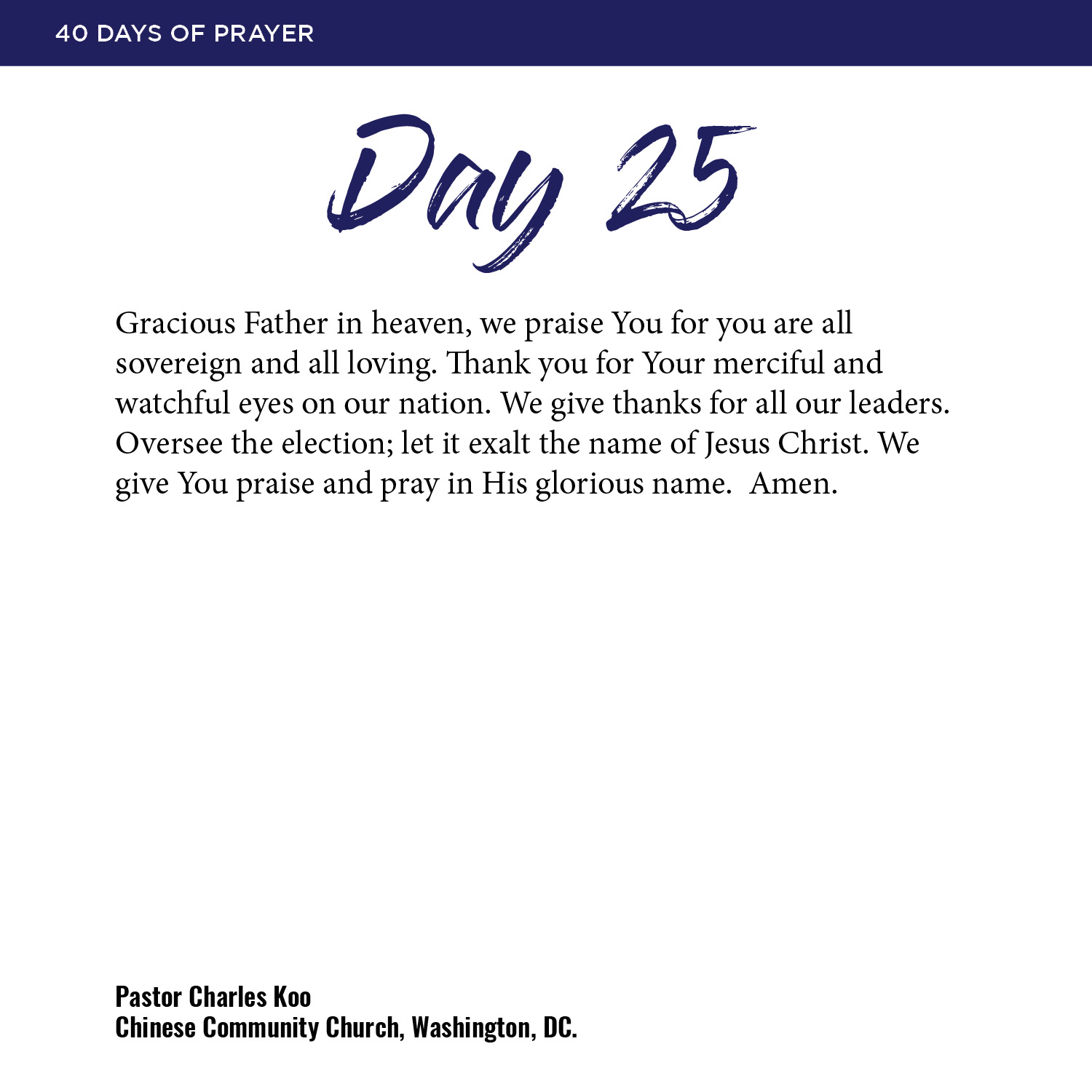 40 DAYS OF PRAYER

Day 25

Gracious Father in heaven, we praise You for you are all sovereign and all loving. Thank you for Your merciful and watchful eyes on our nation. We give thanks for all our leaders. Oversee the election; let it exalt the name of Jesus Christ. We give You praise and pray in His glorious name. Amen.

Pastor Charles Koo
Chinese Community Church, Washington, DC.